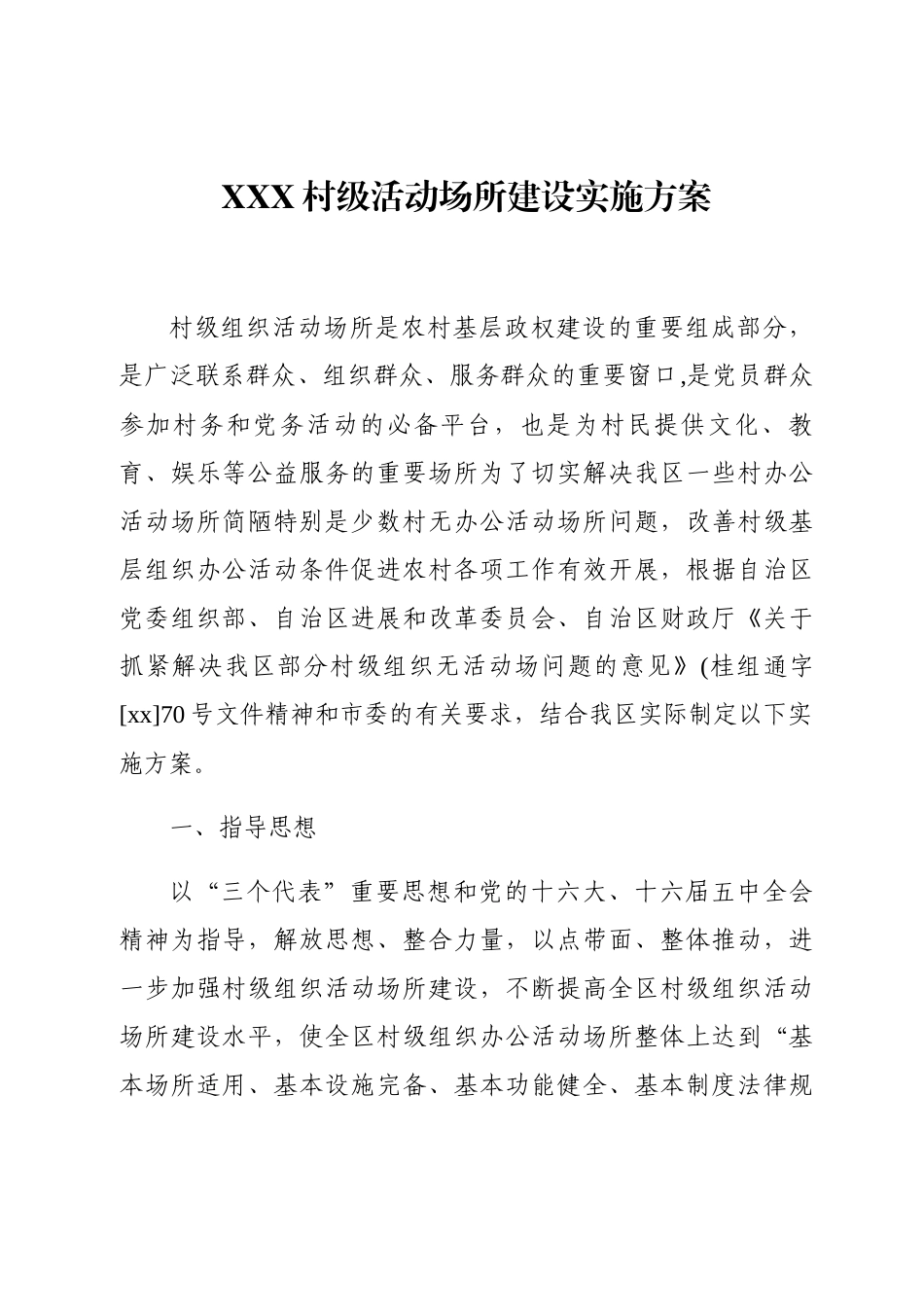 XXX 村级活动场所建设实施方案

村级组织活动场所是农村基层政权建设的重要组成部分，是广泛联系群众、组织群众、服务群众的重要窗口,是党员群众参加村务和党务活动的必备平台，也是为村民提供文化、教育、娱乐等公益服务的重要场所为了切实解决我区一些村办公活动场所简陋特别是少数村无办公活动场所问题，改善村级基层组织办公活动条件促进农村各项工作有效开展，根据自治区党委组织部、自治区进展和改革委员会、自治区财政厅《关于抓紧解决我区部分村级组织无活动场问题的意见》(桂组通字[xx]70 号文件精神和市委的有关要求，结合我区实际制定以下实施方案。

一、指导思想

以“三个代表”重要思想和党的十六大、十六届五中全会精神为指导，解放思想、整合力量，以点带面、整体推动，进一步加强村级组织活动场所建设，不断提高全区村级组织活动场所建设水平，使全区村级组织办公活动场所整体上达到“基本场所适用、基本设施完备、基本功能健全、基本制度法律规